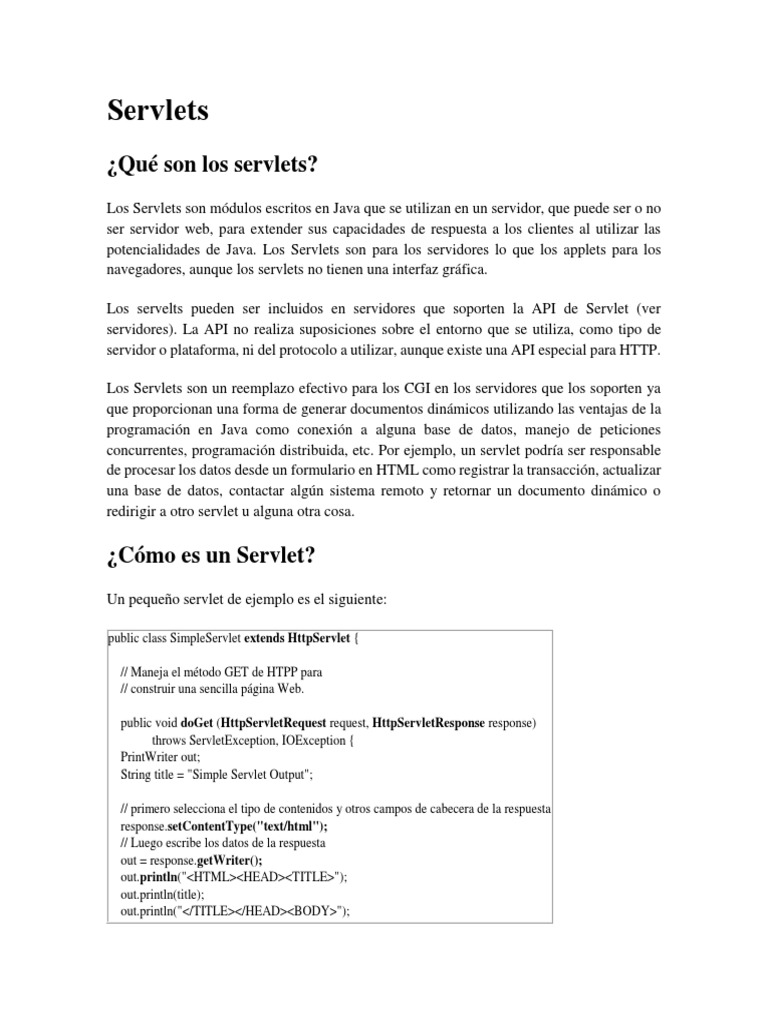 Servlets

¿Qué son los servlets?

Los Servlets son módulos escritos en Java que se utilizan en un servidor, que puede ser o no ser servidor web, para extender sus capacidades de respuesta a los clientes al utilizar las potencialidades de Java. Los Servlets son para los servidores lo que los applets para los navegadores, aunque los servlets no tienen una interfaz gráfica.

Los servelts pueden ser incluidos en servidores que soporten la API de Servlet (ver servidores). La API no realiza suposiciones sobre el entorno que se utiliza, como tipo de servidor o plataforma, ni del protocolo a utilizar, aunque existe una API especial para HTTP.

Los Servlets son un reemplazo efectivo para los CGI en los servidores que los soporten ya que proporcionan una forma de generar documentos dinámicos utilizando las ventajas de la programación en Java como conexión a alguna base de datos, manejo de peticiones concurrentes, programación distribuida, etc. Por ejemplo, un servlet podría ser responsable de procesar los datos desde un formulario en HTML como registrar la transacción, actualizar una base de datos, contactar algún sistema remoto y retornar un documento dinámico o redirigir a otro servlet u alguna otra cosa.

¿Cómo es un Servlet?

Un pequeño servlet de ejemplo es el siguiente:

public class SimpleServlet extends HttpServlet {

// Maneja el método GET de HTPP para
// construir una sencilla página Web.

public void doGet (HttpServletRequest request, HttpServletResponse response)
throws ServletException, IOException {
PrintWriter out;
String title = "Simple Servlet Output";

// primero selecciona el tipo de contenidos y otros campos de cabecera de la respuesta
response.setContentType("text/html");
// Luego escribe los datos de la respuesta
out = response.getWriter();
out.println("<HTML><HEAD><TITLE>");
out.println(title);
out.println("</TITLE></HEAD><BODY>");